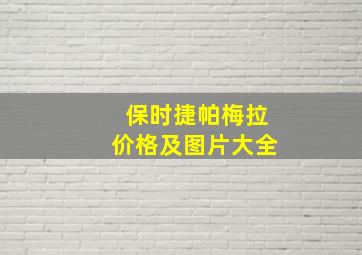 保时捷帕梅拉
价格及图片大全